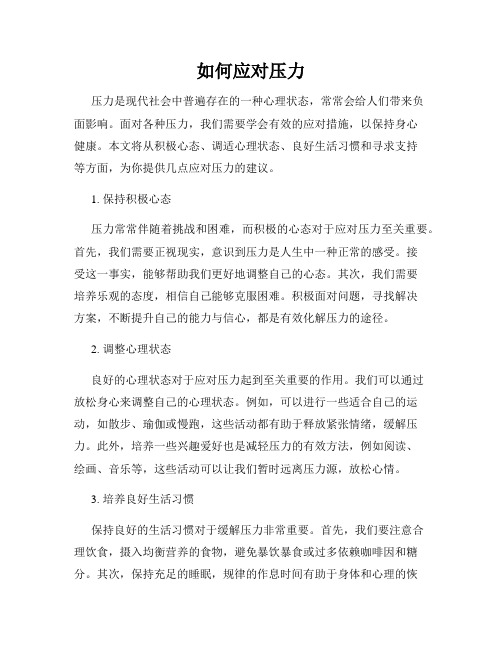 如何应对压力

压力是现代社会中普遍存在的一种心理状态，常常会给人们带来负面影响。面对各种压力，我们需要学会有效的应对措施，以保持身心健康。本文将从积极心态、调适心理状态、良好生活习惯和寻求支持等方面，为你提供几点应对压力的建议。

1. 保持积极心态

压力常常伴随着挑战和困难，而积极的心态对于应对压力至关重要。首先，我们需要正视现实，意识到压力是人生中一种正常的感受。接受这一事实，能够帮助我们更好地调整自己的心态。其次，我们需要培养乐观的态度，相信自己能够克服困难。积极面对问题，寻找解决方案，不断提升自己的能力与信心，都是有效化解压力的途径。

2. 调整心理状态

良好的心理状态对于应对压力起到至关重要的作用。我们可以通过放松身心来调整自己的心理状态。例如，可以进行一些适合自己的运动，如散步、瑜伽或慢跑，这些活动都有助于释放紧张情绪，缓解压力。此外，培养一些兴趣爱好也是减轻压力的有效方法，例如阅读、绘画、音乐等，这些活动可以让我们暂时远离压力源，放松心情。

3. 培养良好生活习惯

保持良好的生活习惯对于缓解压力非常重要。首先，我们要注意合理饮食，摄入均衡营养的食物，避免暴饮暴食或过多依赖咖啡因和糖分。其次，保持充足的睡眠，规律的作息时间有助于身体和心理的恢